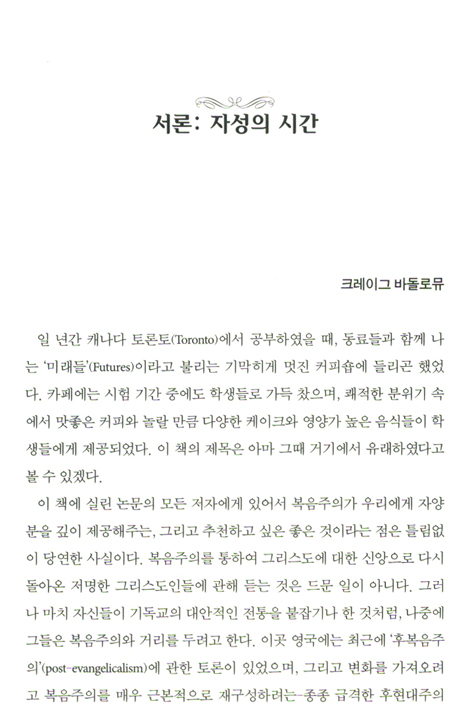 서론: 자성의 시간

크레이그 바돌로뮤

일 년간 캐나다 토론토(Toronto)에서 공부하였을 때, 동료들과 함께 나는 '미래들'(Futures)이라고 불리는 기막히게 멋진 커피숍에 들리곤 했었다. 카페에는 시험 기간 중에도 학생들로 가득 찼으며, 쾌적한 분위기 속에서 맛좋은 커피와 놀랄 만큼 다양한 케이크와 영양가 높은 음식들이 학생들에게 제공되었다. 이 책의 제목은 아마 그때 거기에서 유래하였다고 볼 수 있겠다.

이 책에 실린 논문의 모든 저자에게 있어서 복음주의가 우리에게 자양분을 깊이 제공해주는, 그리고 추천하고 싶은 좋은 것이라는 점은 틀림없이 당연한 사실이다. 복음주의를 통하여 그리스도에 대한 신앙으로 다시 돌아온 저명한 그리스도인들에 관해 듣는 것은 드문 일이 아니다. 그러나 마치 자신들이 기독교의 대안적인 전통을 붙잡기나 한 것처럼, 나중에 그들은 복음주의와 거리를 두려고 한다. 이곳 영국에는 최근에 '후복음주의'(post-evangelicalism)에 관한 토론이 있었으며, 그리고 변화를 가져오려고 복음주의를 매우 근본적으로 재구성하려는-종종 급격한 후현대주의